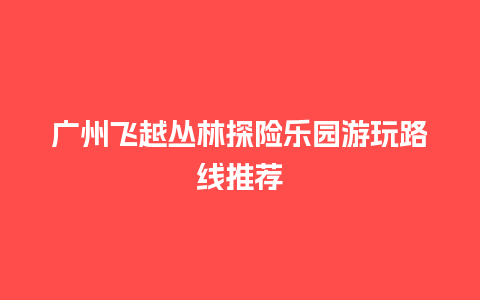 广州飞越丛林探险乐园游玩路线推荐